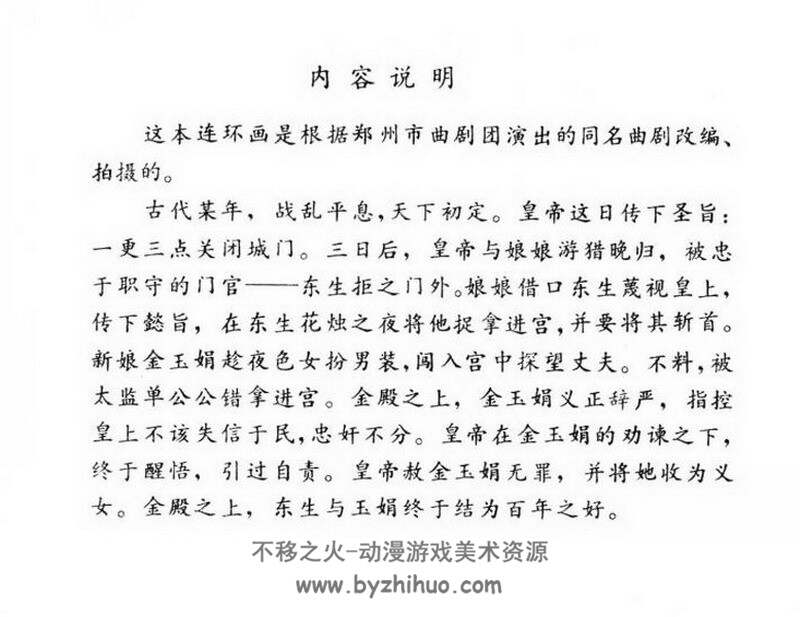 内容说明

这本连环画是根据郑州市曲剧团演出的同名曲剧改编、拍摄的。

古代某年，战乱平息，天下初定。皇帝这日传下圣旨：一更三点关闭城门。三日后，皇帝与娘娘游猎晚归，被忠于职守的门官——东生拒之门外。娘娘借口东生蔑视皇上，传下懿旨，在东生花烛之夜将他捉拿进宫，并要将其斩首。新娘金玉娟趁夜色女扮男装，闯入宫中探望丈夫。不料，被太监单公公错拿进宫。金殿之上，金玉娟义正辞严，指控皇上不该失信于民，忠奸不分。皇帝在金玉娟的劝谏之下，终于醒悟，引过自责。皇帝赦金玉娟无罪，并将她收为义女。金殿之上，东生与玉娟终于结为百年之好。

不移之火-动漫游戏美术资源
www.byzhihuo.com